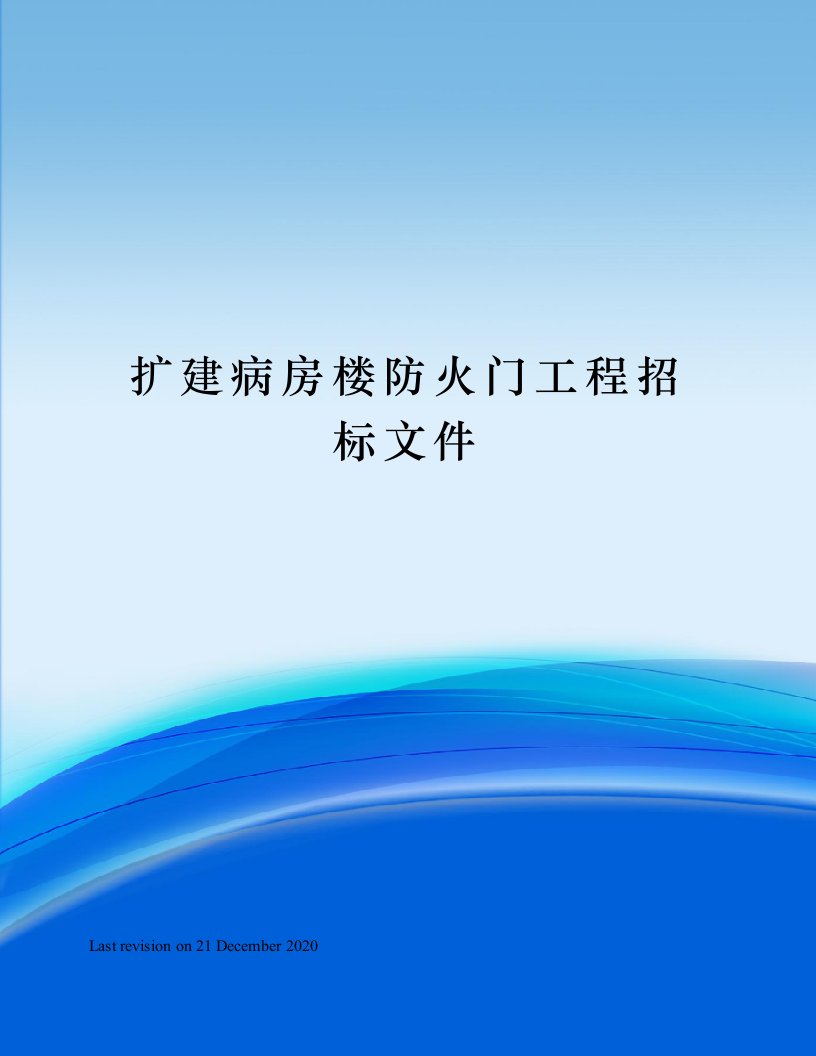 扩建病房楼防火门工程招标文件

Last revision on 21 December 2020